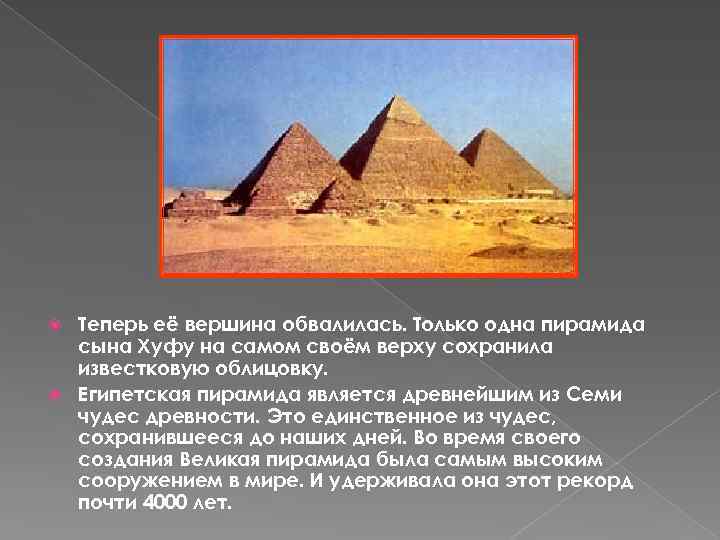 Теперь её вершина обвалилась. Только одна пирамида сына Хуфу на самом своём верху сохранила известковую облицовку.

Египетская пирамида является древнейшим из Семи чудес древности. Это единственное из чудес, сохранившееся до наших дней. Во время своего создания Великая пирамида была самым высоким сооружением в мире. И удерживала она этот рекорд почти 4000 лет.